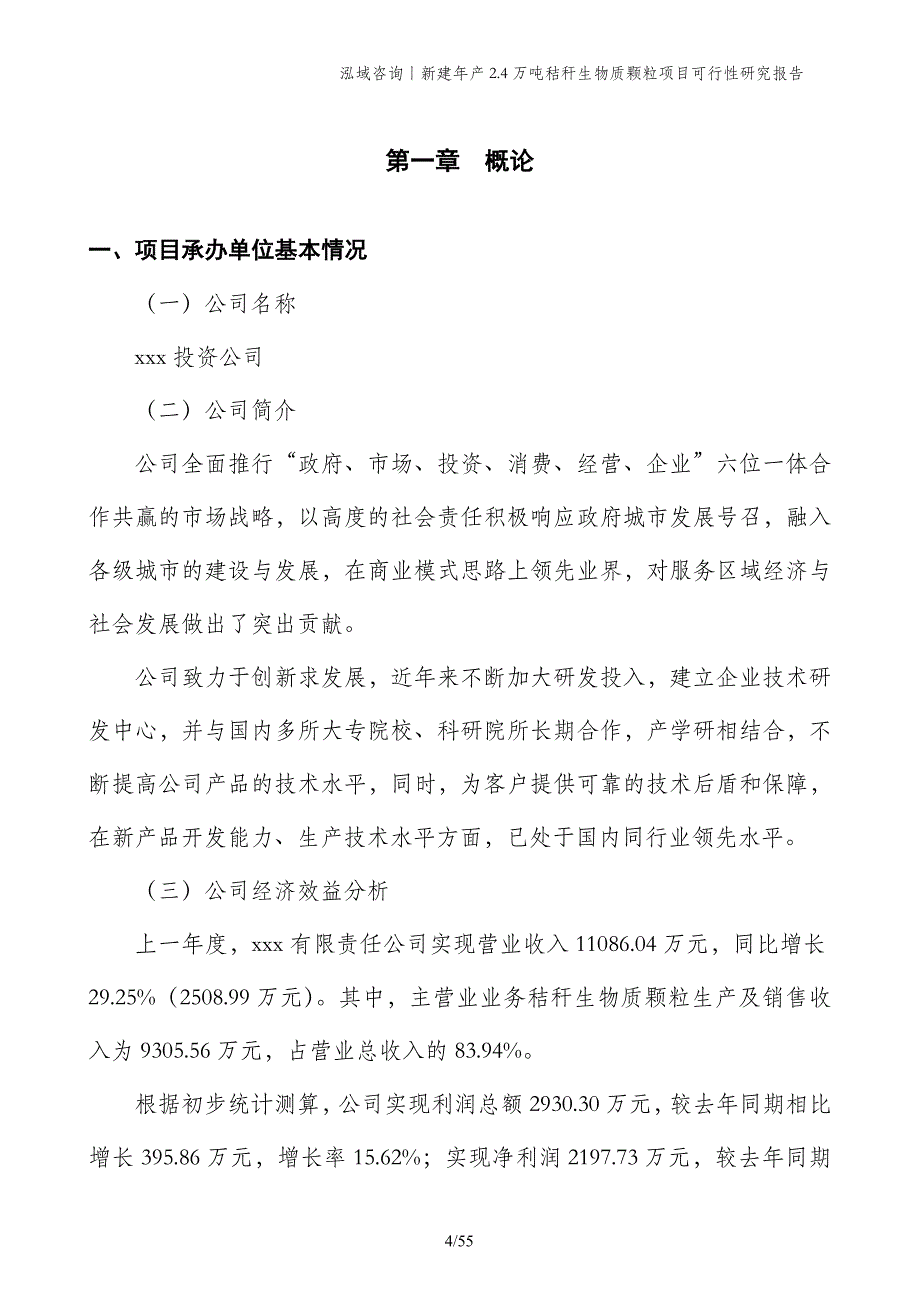 泓域咨询丨新建年产 2.4 万吨秸秆生物质颗粒项目可行性研究报告

第一章　概论

一、项目承办单位基本情况

（一）公司名称

xxx 投资公司

（二）公司简介

公司全面推行“政府、市场、投资、消费、经营、企业”六位一体合作共赢的市场战略，以高度的社会责任积极响应政府城市发展号召，融入各级城市的建设与发展，在商业模式思路上领先业界，对服务区域经济与社会发展做出了突出贡献。

公司致力于创新求发展，近年来不断加大研发投入，建立企业技术研发中心，并与国内多所大专院校、科研院所长期合作，产学研相结合，不断提高公司产品的技术水平，同时，为客户提供可靠的技术后盾和保障，在新产品开发能力、生产技术水平方面，已处于国内同行业领先水平。

（三）公司经济效益分析

上一年度，xxx 有限责任公司实现营业收入 11086.04 万元，同比增长 29.25%（2508.99 万元）。其中，主营业业务秸秆生物质颗粒生产及销售收入为 9305.56 万元，占营业总收入的 83.94%。

根据初步统计测算，公司实现利润总额 2930.30 万元，较去年同期相比增长 395.86 万元，增长率 15.62%；实现净利润 2197.73 万元，较去年同期

4/55